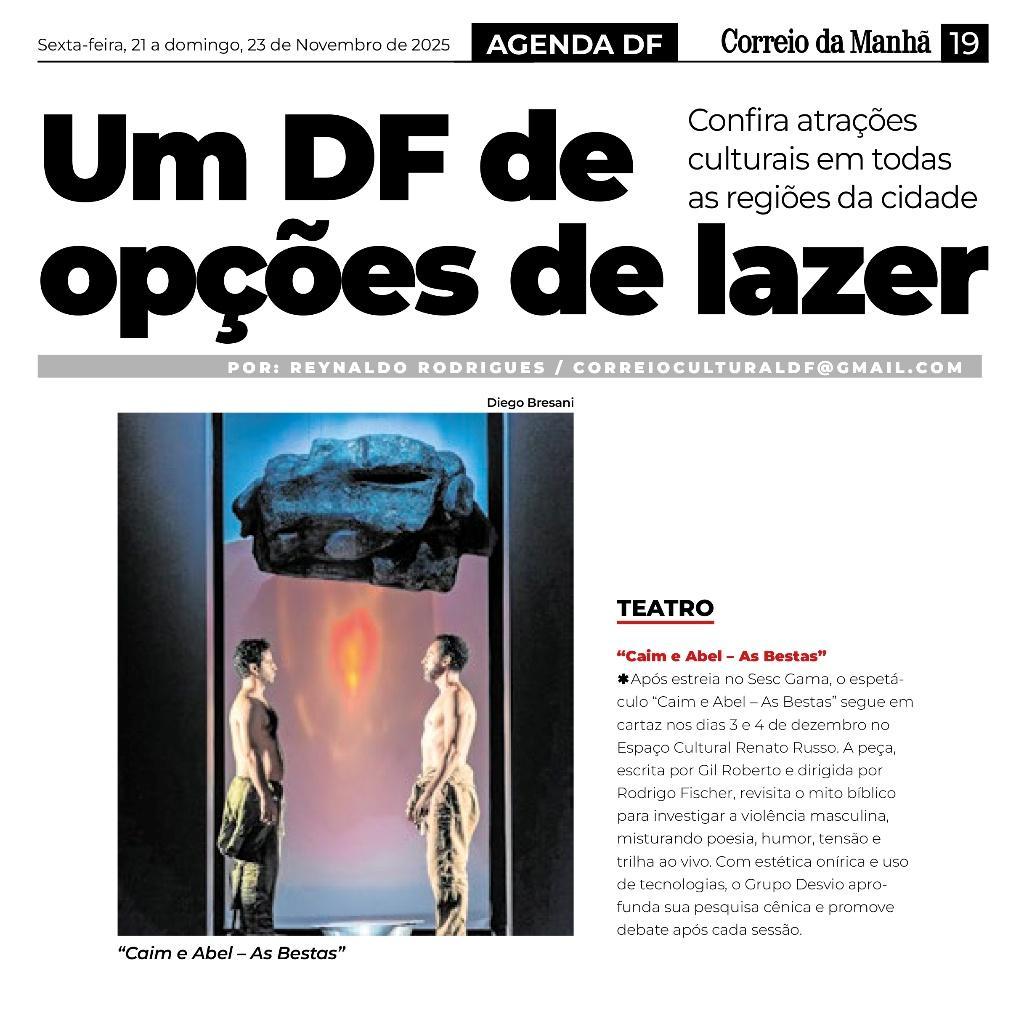 Sexta-feira, 21 a domingo, 23 de Novembro de 2025 AGENDA DF Correio da Manhã 19

Um DF de opções de lazer

Confira atrações culturais em todas as regiões da cidade

POR: REYNALDO RODRIGUES / CORREIOCULTURALDF@GMAIL.COM

Diego Bresani

“Caim e Abel – As Bestas”

TEATRO

“Caim e Abel – As Bestas”

✱Após estreia no Sesc Gama, o espetáculo “Caim e Abel – As Bestas” segue em cartaz nos dias 3 e 4 de dezembro no Espaço Cultural Renato Russo. A peça, escrita por Gil Roberto e dirigida por Rodrigo Fischer, revisita o mito bíblico para investigar a violência masculina, misturando poesia, humor, tensão e trilha ao vivo. Com estética onírica e uso de tecnologias, o Grupo Desvio aprofunda sua pesquisa cênica e promove debate após cada sessão.